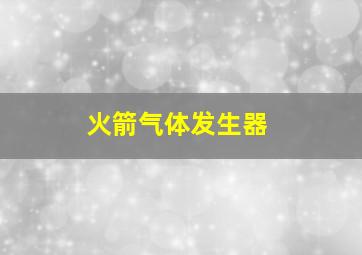 火箭气体发生器